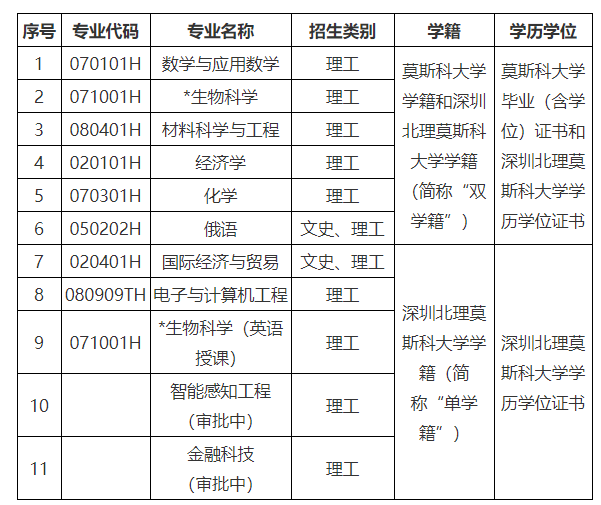 | 序号 | 专业代码 | 专业名称 | 招生类别 | 学籍 | 学历学位 |
|---|---|---|---|---|---|
| 1 | 070101H | 数学与应用数学 | 理工 | 莫斯科大学学籍和深圳北理莫斯科大学学籍（简称“双学籍”） | 莫斯科大学毕业（含学位）证书和深圳北理莫斯科大学学历学位证书 |
| 2 | 071001H | *生物科学 | 理工 | | |
| 3 | 080401H | 材料科学与工程 | 理工 | | |
| 4 | 020101H | 经济学 | 理工 | | |
| 5 | 070301H | 化学 | 理工 | | |
| 6 | 050202H | 俄语 | 文史、理工 | | |
| 7 | 020401H | 国际经济与贸易 | 文史、理工 | 深圳北理莫斯科大学学籍（简称“单学籍”） | 深圳北理莫斯科大学学历学位证书 |
| 8 | 080909TH | 电子与计算机工程 | 理工 | | |
| 9 | 071001H | *生物科学（英语授课） | 理工 | | |
| 10 | | 智能感知工程（审批中） | 理工 | | |
| 11 | | 金融科技（审批中） | 理工 | | |